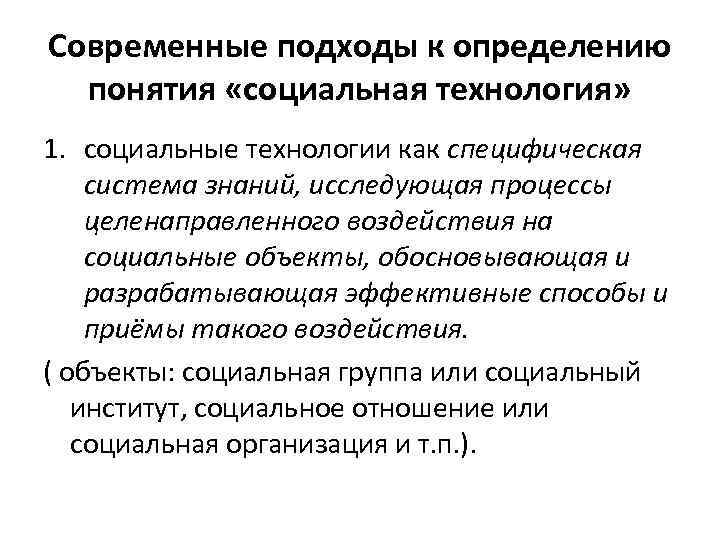 Современные подходы к определению понятия «социальная технология»

1. социальные технологии как специфическая система знаний, исследующая процессы целенаправленного воздействия на социальные объекты, обосновывающая и разрабатывающая эффективные способы и приёмы такого воздействия.

( объекты: социальная группа или социальный институт, социальное отношение или социальная организация и т.п.).